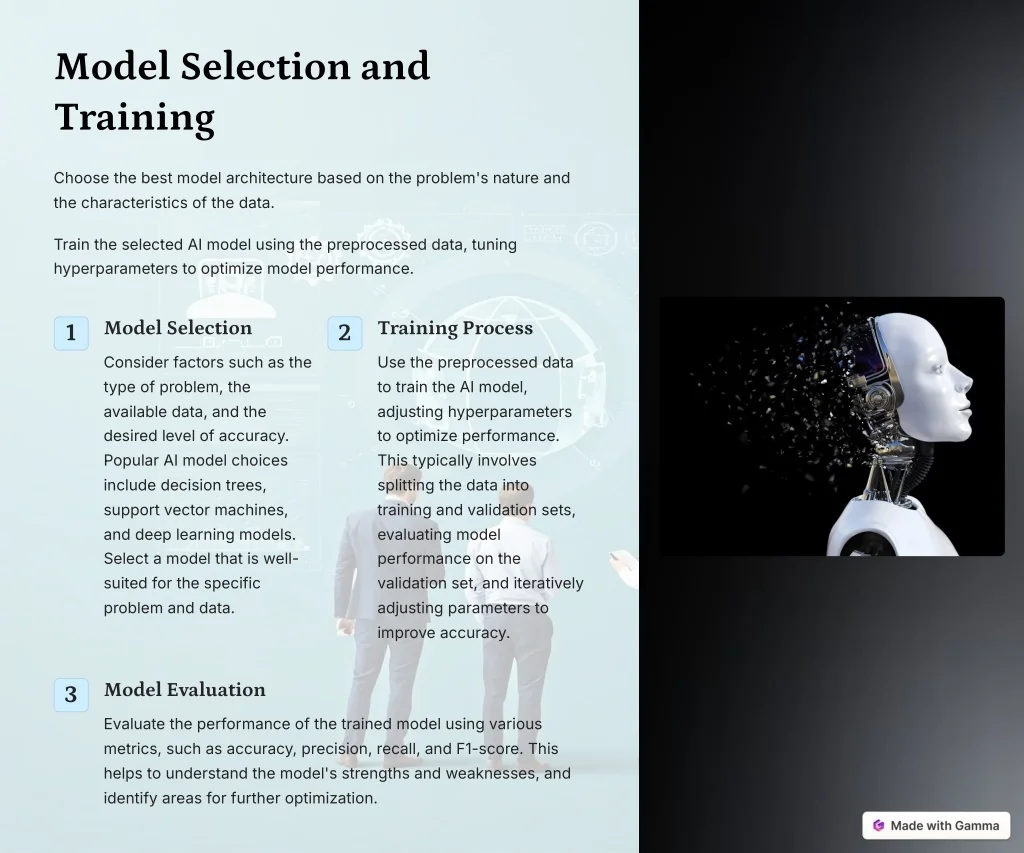 Model Selection and Training

Choose the best model architecture based on the problem's nature and the characteristics of the data.

Train the selected AI model using the preprocessed data, tuning hyperparameters to optimize model performance.

1

Model Selection

Consider factors such as the type of problem, the available data, and the desired level of accuracy. Popular AI model choices include decision trees, support vector machines, and deep learning models. Select a model that is well-suited for the specific problem and data.

2

Training Process

Use the preprocessed data to train the AI model, adjusting hyperparameters to optimize performance. This typically involves splitting the data into training and validation sets, evaluating model performance on the validation set, and iteratively adjusting parameters to improve accuracy.

3

Model Evaluation

Evaluate the performance of the trained model using various metrics, such as accuracy, precision, recall, and F1-score. This helps to understand the model's strengths and weaknesses, and identify areas for further optimization.

Made with Gamma